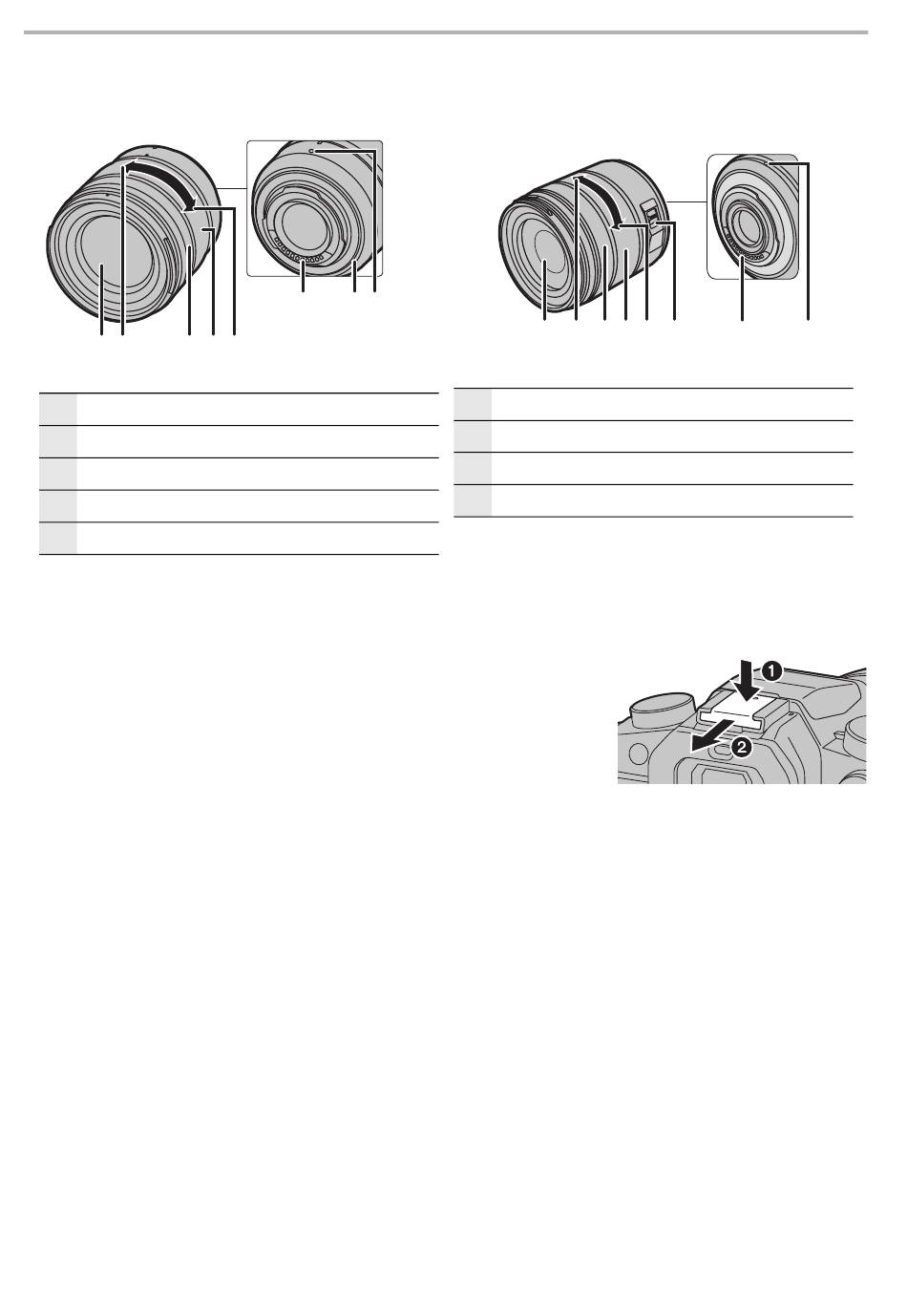 ❶
❷